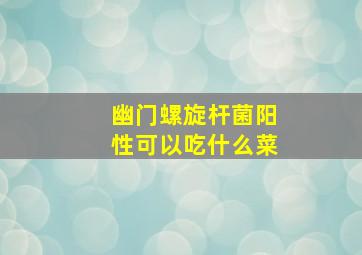 幽门螺旋杆菌阳性可以吃什么菜